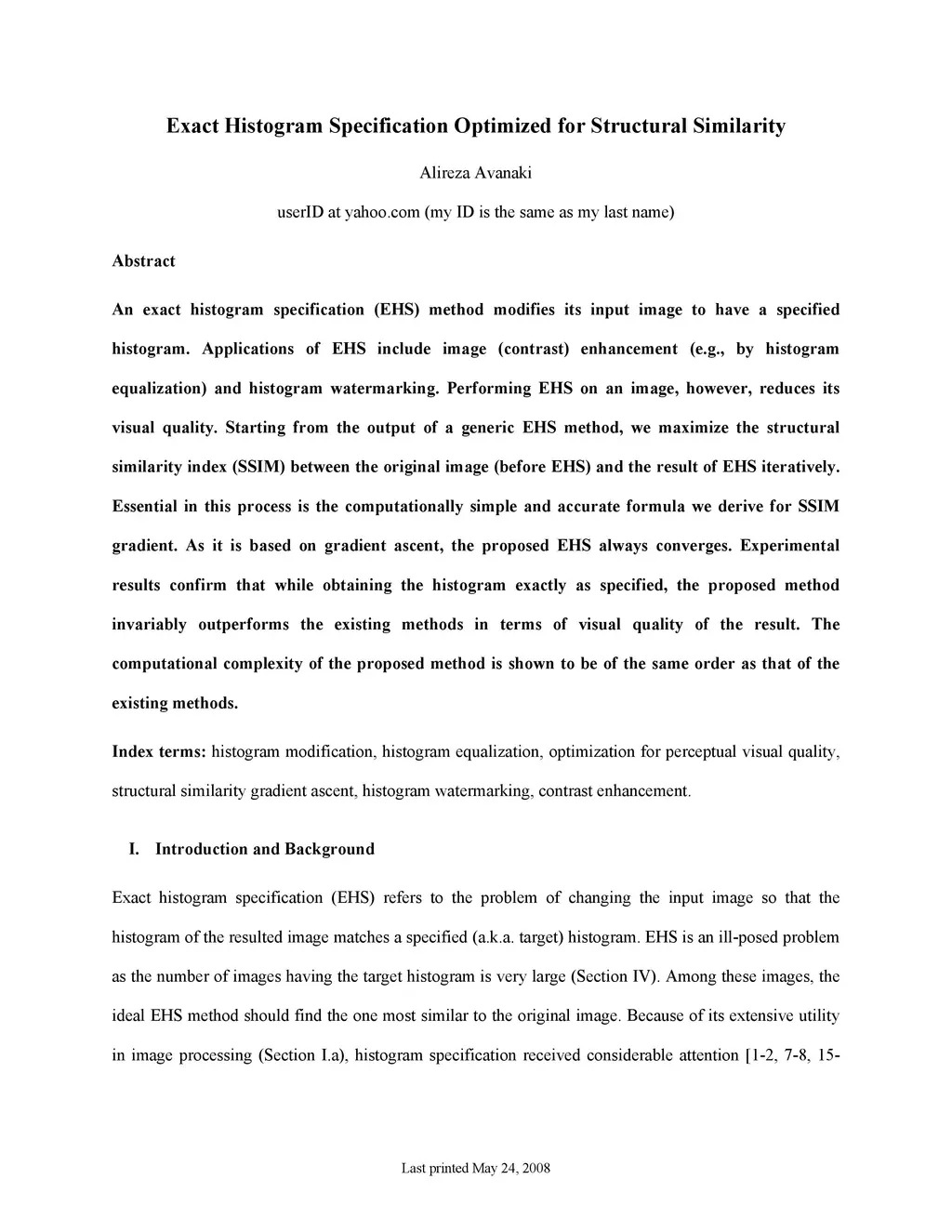 Exact Histogram Specification Optimized for Structural Similarity

Alireza Avanaki

userID at yahoo.com (my ID is the same as my last name)

Abstract

An exact histogram specification (EHS) method modifies its input image to have a specified histogram. Applications of EHS include image (contrast) enhancement (e.g., by histogram equalization) and histogram watermarking. Performing EHS on an image, however, reduces its visual quality. Starting from the output of a generic EHS method, we maximize the structural similarity index (SSIM) between the original image (before EHS) and the result of EHS iteratively. Essential in this process is the computationally simple and accurate formula we derive for SSIM gradient. As it is based on gradient ascent, the proposed EHS always converges. Experimental results confirm that while obtaining the histogram exactly as specified, the proposed method invariably outperforms the existing methods in terms of visual quality of the result. The computational complexity of the proposed method is shown to be of the same order as that of the existing methods.

Index terms: histogram modification, histogram equalization, optimization for perceptual visual quality, structural similarity gradient ascent, histogram watermarking, contrast enhancement.

I. Introduction and Background

Exact histogram specification (EHS) refers to the problem of changing the input image so that the histogram of the resulted image matches a specified (a.k.a. target) histogram. EHS is an ill-posed problem as the number of images having the target histogram is very large (Section IV). Among these images, the ideal EHS method should find the one most similar to the original image. Because of its extensive utility in image processing (Section I.a), histogram specification received considerable attention [1-2, 7-8, 15-

Last printed May 24, 2008